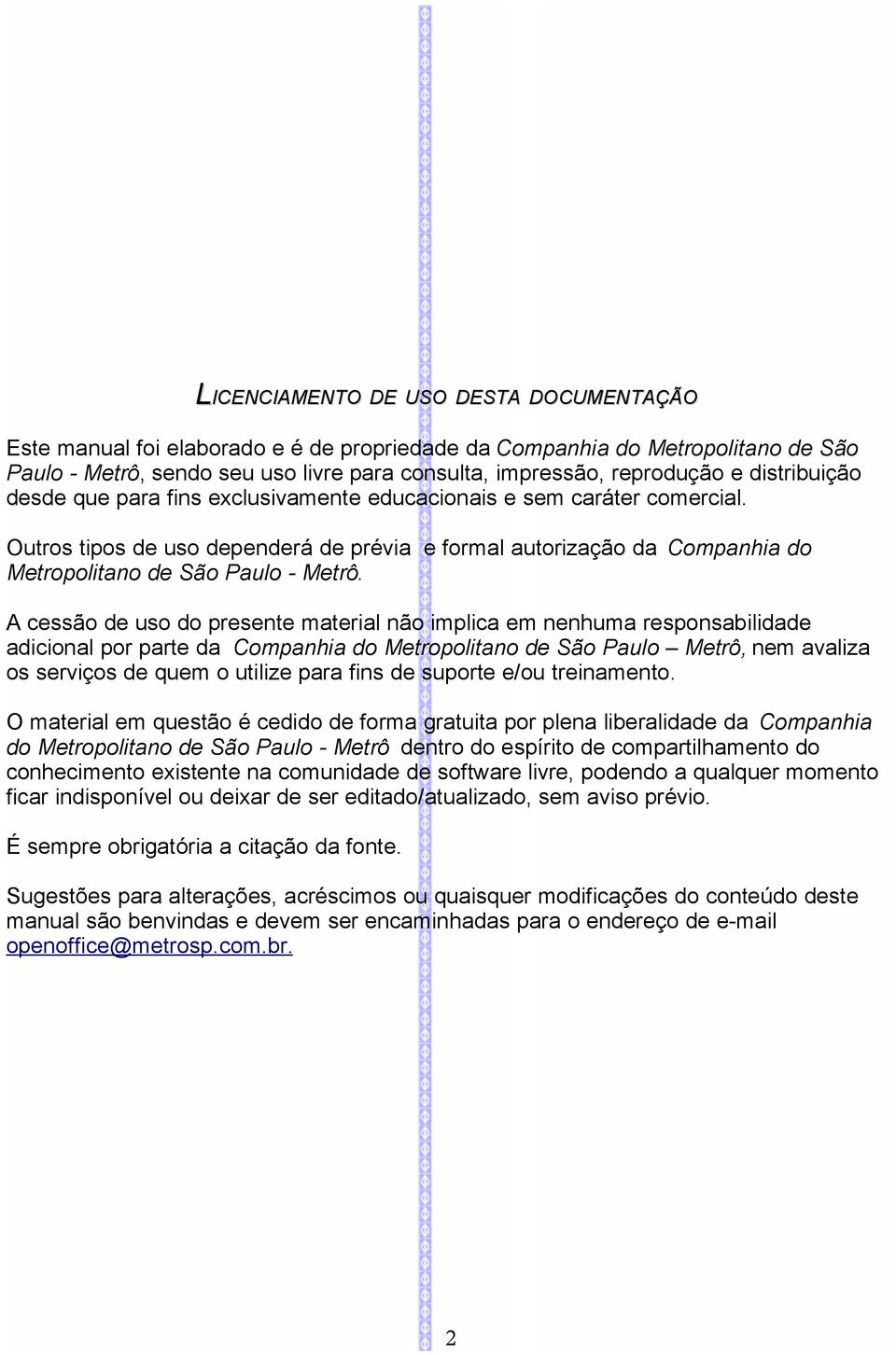 LICENCIAMENTO DE USO DESTA DOCUMENTAÇÃO

Este manual foi elaborado e é de propriedade da Companhia do Metropolitano de São Paulo - Metrô, sendo seu uso livre para consulta, impressão, reprodução e distribuição desde que para fins exclusivamente educacionais e sem caráter comercial.

Outros tipos de uso dependerá de prévia e formal autorização da Companhia do Metropolitano de São Paulo - Metrô.

A cessão de uso do presente material não implica em nenhuma responsabilidade adicional por parte da Companhia do Metropolitano de São Paulo – Metrô, nem avaliza os serviços de quem o utilize para fins de suporte e/ou treinamento.

O material em questão é cedido de forma gratuita por plena liberalidade da Companhia do Metropolitano de São Paulo - Metrô dentro do espírito de compartilhamento do conhecimento existente na comunidade de software livre, podendo a qualquer momento ficar indisponível ou deixar de ser editado/atualizado, sem aviso prévio.

É sempre obrigatória a citação da fonte.

Sugestões para alterações, acréscimos ou quaisquer modificações do conteúdo deste manual são benvindas e devem ser encaminhadas para o endereço de e-mail openoffice@metrosp.com.br.

2